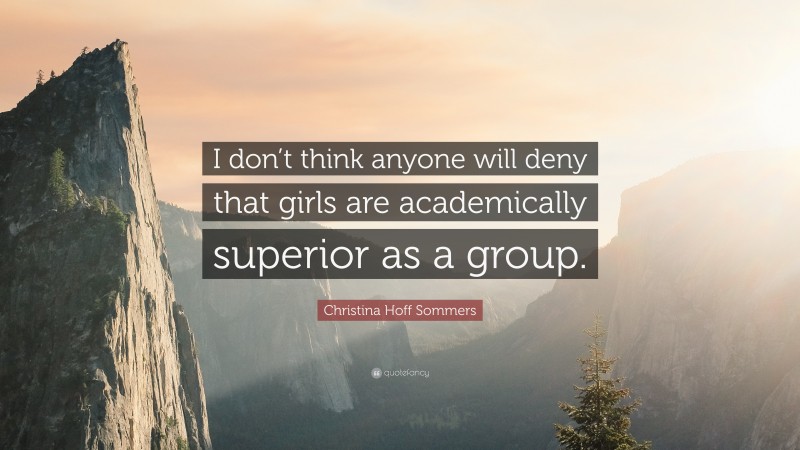 I don't think anyone will deny that girls are academically superior as a group.

Christina Hoff Sommers

quotefancy